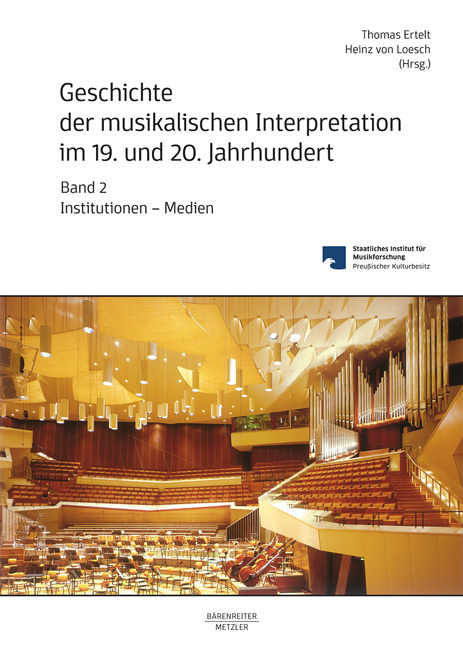 Thomas Ertelt
Heinz von Loesch
(Hrsg.)

Geschichte der musikalischen Interpretation im 19. und 20. Jahrhundert

Band 2
Institutionen – Medien

Staatliches Institut für Musikforschung
Preußischer Kulturbesitz

BÄRENREITER
METZLER